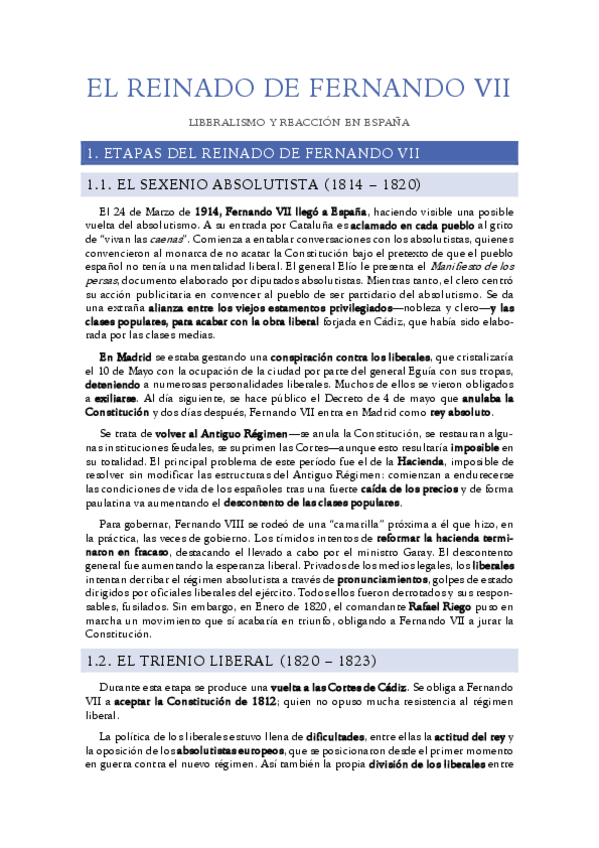 EL REINADO DE FERNANDO VII

LIBERALISMO Y REACCIÓN EN ESPAÑA

1. ETAPAS DEL REINADO DE FERNANDO VII

1.1. EL SEXENIO ABSOLUTISTA (1814 – 1820)

El 24 de Marzo de 1914, Fernando VII llegó a España, haciendo visible una posible vuelta del absolutismo. A su entrada por Cataluña es aclamado en cada pueblo al grito de "vivan las caenas". Comienza a entablar conversaciones con los absolutistas, quienes convencieron al monarca de no acatar la Constitución bajo el pretexto de que el pueblo español no tenía una mentalidad liberal. El general Elío le presenta el Manifiesto de los persas, documento elaborado por diputados absolutistas. Mientras tanto, el clero centró su acción publicitaria en convencer al pueblo de ser partidario del absolutismo. Se da una extraña alianza entre los viejos estamentos privilegiados—nobleza y clero—y las clases populares, para acabar con la obra liberal forjada en Cádiz, que había sido elaborada por las clases medias.

En Madrid se estaba gestando una conspiración contra los liberales, que cristalizaría el 10 de Mayo con la ocupación de la ciudad por parte del general Eguía con sus tropas, deteniendo a numerosas personalidades liberales. Muchos de ellos se vieron obligados a exiliarse. Al día siguiente, se hace público el Decreto de 4 de mayo que anulaba la Constitución y dos días después, Fernando VII entra en Madrid como rey absoluto.

Se trata de volver al Antiguo Régimen—se anula la Constitución, se restauran algunas instituciones feudales, se suprimen las Cortes—aunque esto resultaría imposible en su totalidad. El principal problema de este período fue el de la Hacienda, imposible de resolver sin modificar las estructuras del Antiguo Régimen: comienzan a endurecerse las condiciones de vida de los españoles tras una fuerte caída de los precios y de forma paulatina va aumentando el descontento de las clases populares.

Para gobernar, Fernando VIII se rodeó de una "camarilla" próxima a él que hizo, en la práctica, las veces de gobierno. Los tímidos intentos de reformar la hacienda terminaron en fracaso, destacando el llevado a cabo por el ministro Garay. El descontento general fue aumentando la esperanza liberal. Privados de los medios legales, los liberales intentan derribar el régimen absolutista a través de pronunciamientos, golpes de estado dirigidos por oficiales liberales del ejército. Todos ellos fueron derrotados y sus responsables, fusilados. Sin embargo, en Enero de 1820, el comandante Rafael Riego puso en marcha un movimiento que sí acabaría en triunfo, obligando a Fernando VII a jurar la Constitución.

1.2. EL TRIENIO LIBERAL (1820 – 1823)

Durante esta etapa se produce una vuelta a las Cortes de Cádiz. Se obliga a Fernando VII a aceptar la Constitución de 1812; quien no opuso mucha resistencia al régimen liberal.

La política de los liberales estuvo llena de dificultades, entre ellas la actitud del rey y la oposición de los absolutistas europeos, que se posicionaron desde el primer momento en guerra contra el nuevo régimen. Así también la propia división de los liberales entre